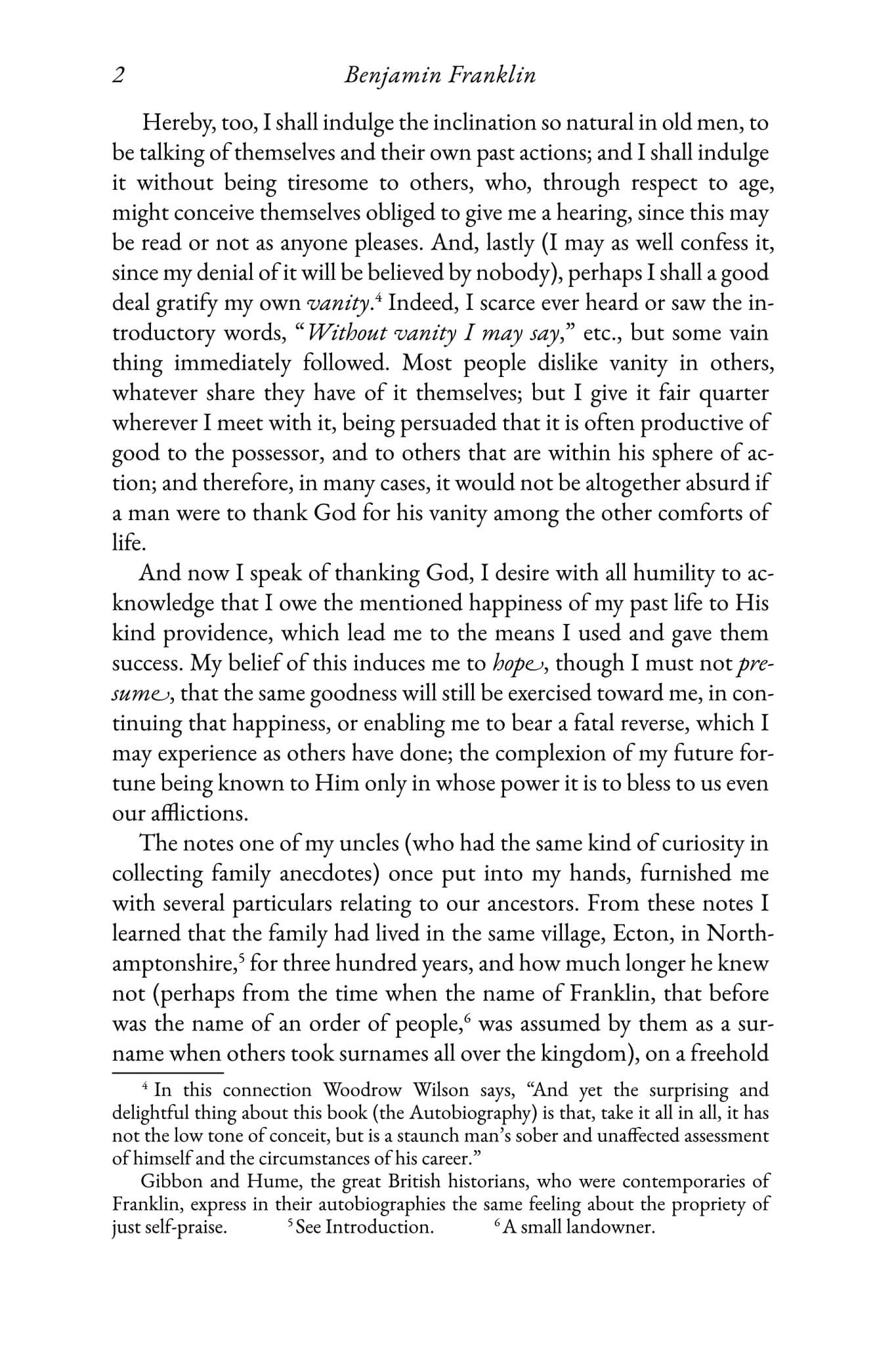 2 Benjamin Franklin

Hereby, too, I shall indulge the inclination so natural in old men, to be talking of themselves and their own past actions; and I shall indulge it without being tiresome to others, who, through respect to age, might conceive themselves obliged to give me a hearing, since this may be read or not as anyone pleases. And, lastly (I may as well confess it, since my denial of it will be believed by nobody), perhaps I shall a good deal gratify my own vanity.$^{4}$ Indeed, I scarce ever heard or saw the introductory words, "Without vanity I may say," etc., but some vain thing immediately followed. Most people dislike vanity in others, whatever share they have of it themselves; but I give it fair quarter wherever I meet with it, being persuaded that it is often productive of good to the possessor, and to others that are within his sphere of action; and therefore, in many cases, it would not be altogether absurd if a man were to thank God for his vanity among the other comforts of life.

And now I speak of thanking God, I desire with all humility to acknowledge that I owe the mentioned happiness of my past life to His kind providence, which lead me to the means I used and gave them success. My belief of this induces me to hope, though I must not presume, that the same goodness will still be exercised toward me, in continuing that happiness, or enabling me to bear a fatal reverse, which I may experience as others have done; the complexion of my future fortune being known to Him only in whose power it is to bless to us even our afflictions.

The notes one of my uncles (who had the same kind of curiosity in collecting family anecdotes) once put into my hands, furnished me with several particulars relating to our ancestors. From these notes I learned that the family had lived in the same village, Ecton, in Northamptonshire,$^{5}$ for three hundred years, and how much longer he knew not (perhaps from the time when the name of Franklin, that before was the name of an order of people,$^{6}$ was assumed by them as a surname when others took surnames all over the kingdom), on a freehold

$^{4}$ In this connection Woodrow Wilson says, "And yet the surprising and delightful thing about this book (the Autobiography) is that, take it all in all, it has not the low tone of conceit, but is a staunch man's sober and unaffected assessment of himself and the circumstances of his career."

Gibbon and Hume, the great British historians, who were contemporaries of Franklin, express in their autobiographies the same feeling about the propriety of just self-praise. $^{5}$ See Introduction. $^{6}$ A small landowner.